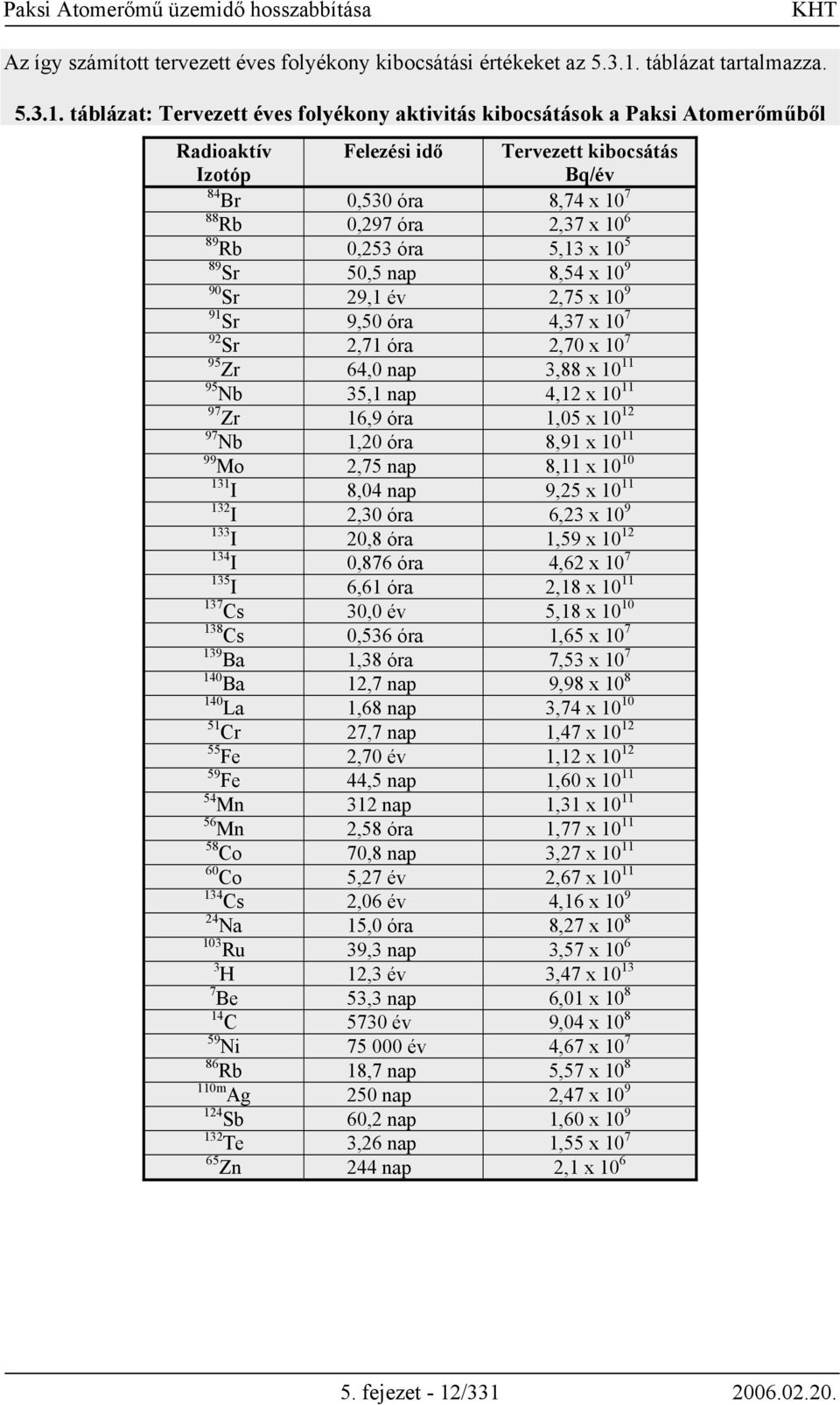 Paksi Atomerőmű üzemidő hosszabbítása KHT

Az így számított tervezett éves folyékony kibocsátási értékeket az 5.3.1. táblázat tartalmazza.

5.3.1. táblázat: Tervezett éves folyékony aktivitás kibocsátások a Paksi Atomerőműből

| Radioaktív Izotóp | Felezési idő | Tervezett kibocsátás Bq/év |
|---|---|---|
| $^{84}$Br | 0,530 óra | 8,74 x $10^{7}$ |
| $^{88}$Rb | 0,297 óra | 2,37 x $10^{6}$ |
| $^{89}$Rb | 0,253 óra | 5,13 x $10^{5}$ |
| $^{89}$Sr | 50,5 nap | 8,54 x $10^{9}$ |
| $^{90}$Sr | 29,1 év | 2,75 x $10^{9}$ |
| $^{91}$Sr | 9,50 óra | 4,37 x $10^{7}$ |
| $^{92}$Sr | 2,71 óra | 2,70 x $10^{7}$ |
| $^{95}$Zr | 64,0 nap | 3,88 x $10^{11}$ |
| $^{95}$Nb | 35,1 nap | 4,12 x $10^{11}$ |
| $^{97}$Zr | 16,9 óra | 1,05 x $10^{12}$ |
| $^{97}$Nb | 1,20 óra | 8,91 x $10^{11}$ |
| $^{99}$Mo | 2,75 nap | 8,11 x $10^{10}$ |
| $^{131}$I | 8,04 nap | 9,25 x $10^{11}$ |
| $^{132}$I | 2,30 óra | 6,23 x $10^{9}$ |
| $^{133}$I | 20,8 óra | 1,59 x $10^{12}$ |
| $^{134}$I | 0,876 óra | 4,62 x $10^{7}$ |
| $^{135}$I | 6,61 óra | 2,18 x $10^{11}$ |
| $^{137}$Cs | 30,0 év | 5,18 x $10^{10}$ |
| $^{138}$Cs | 0,536 óra | 1,65 x $10^{7}$ |
| $^{139}$Ba | 1,38 óra | 7,53 x $10^{7}$ |
| $^{140}$Ba | 12,7 nap | 9,98 x $10^{8}$ |
| $^{140}$La | 1,68 nap | 3,74 x $10^{10}$ |
| $^{51}$Cr | 27,7 nap | 1,47 x $10^{12}$ |
| $^{55}$Fe | 2,70 év | 1,12 x $10^{12}$ |
| $^{59}$Fe | 44,5 nap | 1,60 x $10^{11}$ |
| $^{54}$Mn | 312 nap | 1,31 x $10^{11}$ |
| $^{56}$Mn | 2,58 óra | 1,77 x $10^{11}$ |
| $^{58}$Co | 70,8 nap | 3,27 x $10^{11}$ |
| $^{60}$Co | 5,27 év | 2,67 x $10^{11}$ |
| $^{134}$Cs | 2,06 év | 4,16 x $10^{9}$ |
| $^{24}$Na | 15,0 óra | 8,27 x $10^{8}$ |
| $^{103}$Ru | 39,3 nap | 3,57 x $10^{6}$ |
| $^{3}$H | 12,3 év | 3,47 x $10^{13}$ |
| $^{7}$Be | 53,3 nap | 6,01 x $10^{8}$ |
| $^{14}$C | 5730 év | 9,04 x $10^{8}$ |
| $^{59}$Ni | 75 000 év | 4,67 x $10^{7}$ |
| $^{86}$Rb | 18,7 nap | 5,57 x $10^{8}$ |
| $^{110m}$Ag | 250 nap | 2,47 x $10^{9}$ |
| $^{124}$Sb | 60,2 nap | 1,60 x $10^{9}$ |
| $^{132}$Te | 3,26 nap | 1,55 x $10^{7}$ |
| $^{65}$Zn | 244 nap | 2,1 x $10^{6}$ |

5. fejezet - 12/331 2006.02.20.